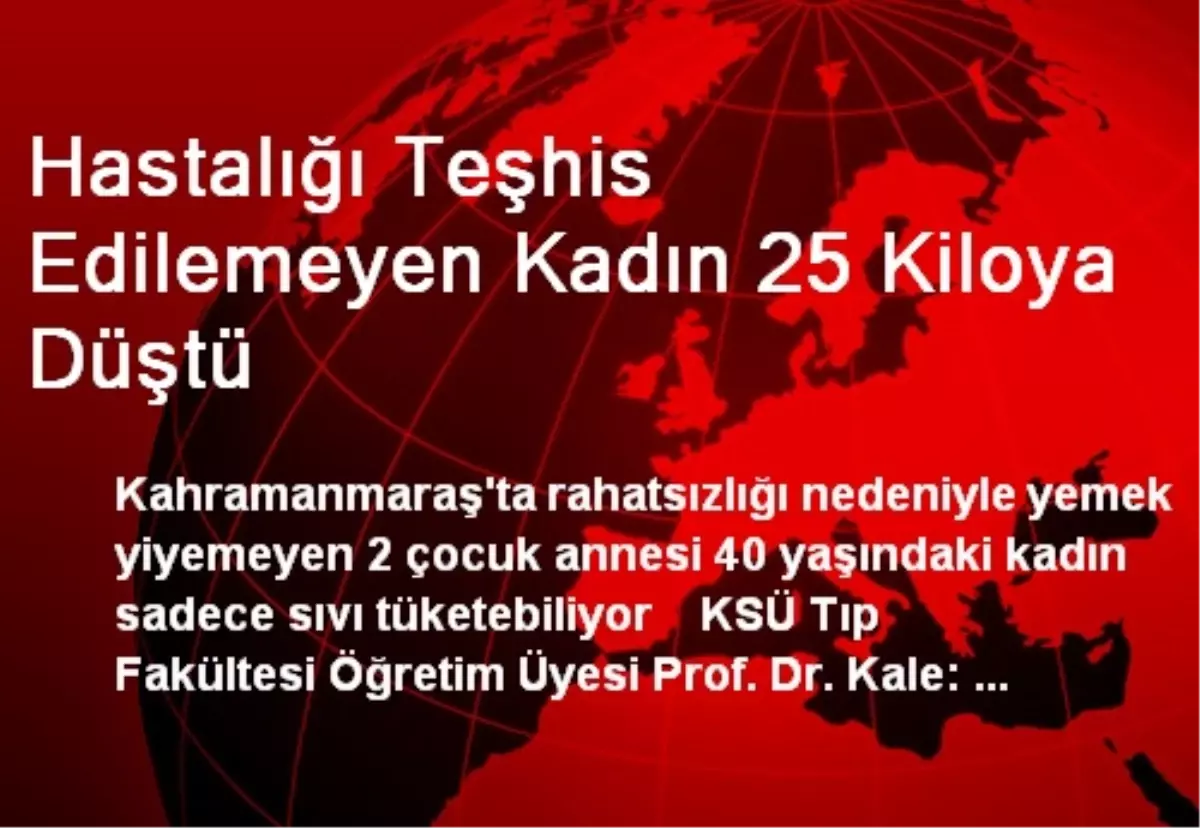 Hastalığı Teşhis Edilemeyen Kadın 25 Kiloya Düştü

Kahramanmaraş'ta rahatsızlığı nedeniyle yemek yiyemeyen 2 çocuk annesi 40 yaşındaki kadın sadece sıvı tüketebiliyor KSÜ Tıp Fakültesi Öğretim Üyesi Prof. Dr. Kale: ...